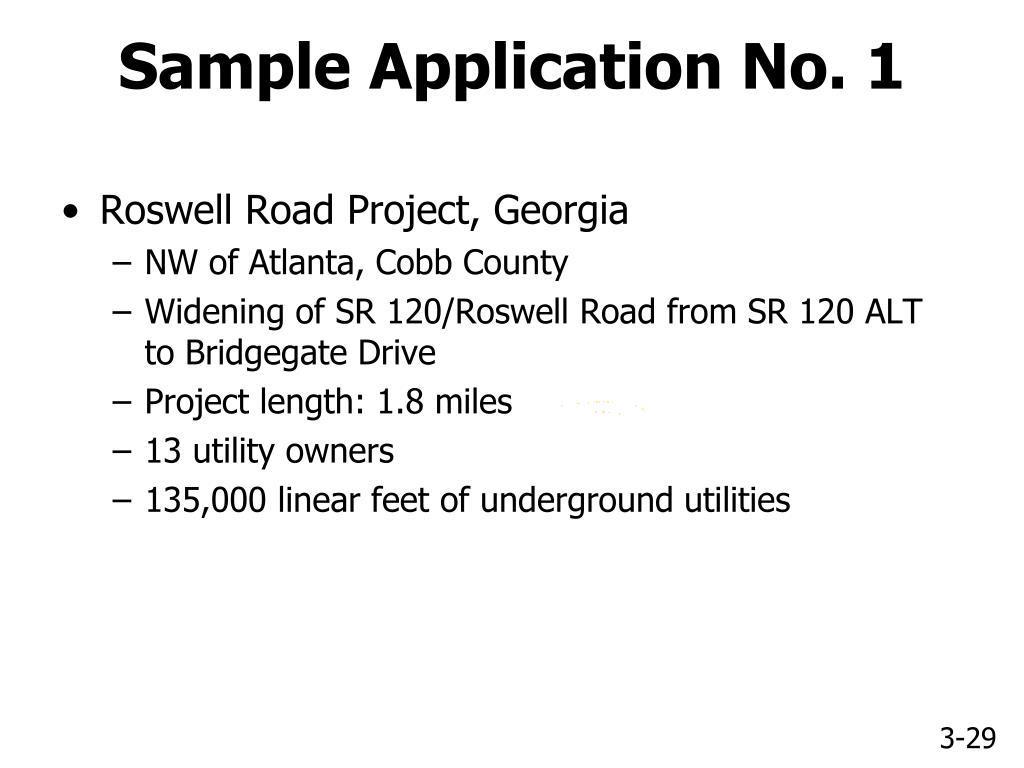 Sample Application No. 1

• Roswell Road Project, Georgia
  – NW of Atlanta, Cobb County
  – Widening of SR 120/Roswell Road from SR 120 ALT to Bridgegate Drive
  – Project length: 1.8 miles
  – 13 utility owners
  – 135,000 linear feet of underground utilities

3-29